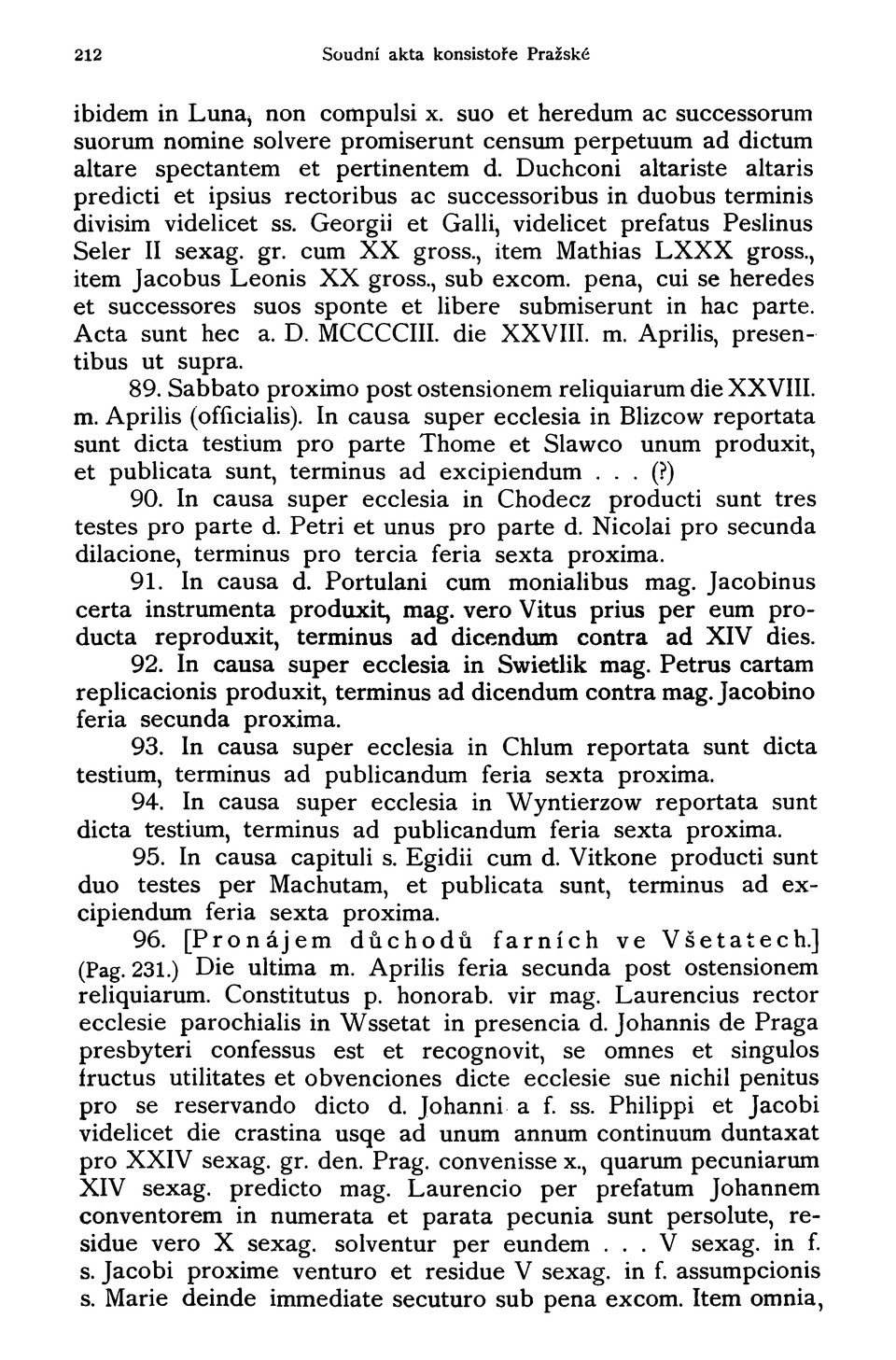 212 Soudní akta konsistoře Pražské

ibidem in Luna, non compulsi x. suo et heredum ac successorum suorum nomine solvere promiserunt censum perpetuum ad dictum altare spectantem et pertinentem d. Duchconi altariste altaris predicti et ipsius rectoribus ac successoribus in duobus terminis divisim videlicet ss. Georgii et Galli, videlicet prefatus Peslinus Seler II sexag. gr. cum XX gross., item Mathias LXXX gross., item Jacobus Leonis XX gross., sub excom. pena, cui se heredes et successores suos sponte et libere submiserunt in hac parte. Acta sunt hec a. D. MCCCCIII. die XXVIII. m. Aprilis, presentibus ut supra.

89. Sabbato proximo post ostensionem reliquiarum die XXVIII. m. Aprilis (officialis). In causa super ecclesia in Blizcow reportata sunt dicta testium pro parte Thome et Slawco unum produxit, et publicata sunt, terminus ad excipiendum . . . (?)

90. In causa super ecclesia in Chodecz producti sunt tres testes pro parte d. Petri et unus pro parte d. Nicolai pro secunda dilacione, terminus pro tercia feria sexta proxima.

91. In causa d. Portulani cum monialibus mag. Jacobinus certa instrumenta produxit, mag. vero Vitus prius per eum producta reproduxit, terminus ad dicendum contra ad XIV dies.

92. In causa super ecclesia in Swietlik mag. Petrus cartam replicacionis produxit, terminus ad dicendum contra mag. Jacobino feria secunda proxima.

93. In causa super ecclesia in Chlum reportata sunt dicta testium, terminus ad publicandum feria sexta proxima.

94. In causa super ecclesia in Wyntierzow reportata sunt dicta testium, terminus ad publicandum feria sexta proxima.

95. In causa capituli s. Egidii cum d. Vitkone producti sunt duo testes per Machutam, et publicata sunt, terminus ad excipiendum feria sexta proxima.

96. [Pronájem důchodů farních ve Všetatech.] (Pag. 231.) Die ultima m. Aprilis feria secunda post ostensionem reliquiarum. Constitutus p. honorab. vir mag. Laurencius rector ecclesie parochialis in Wssetat in presencia d. Johannis de Praga presbyteri confessus est et recognovit, se omnes et singulos fructus utilitates et obvenciones dicte ecclesie sue nichil penitus pro se reservando dicto d. Johanni a f. ss. Philippi et Jacobi videlicet die crastina usqe ad unum annum continuum duntaxat pro XXIV sexag. gr. den. Prag. convenisse x., quarum pecuniarum XIV sexag. predicto mag. Laurencio per prefatum Johannem conventorem in numerata et parata pecunia sunt persolute, residue vero X sexag. solventur per eundem . . . V sexag. in f. s. Jacobi proxime venturo et residue V sexag. in f. assumpcionis s. Marie deinde immediate secuturo sub pena excom. Item omnia,